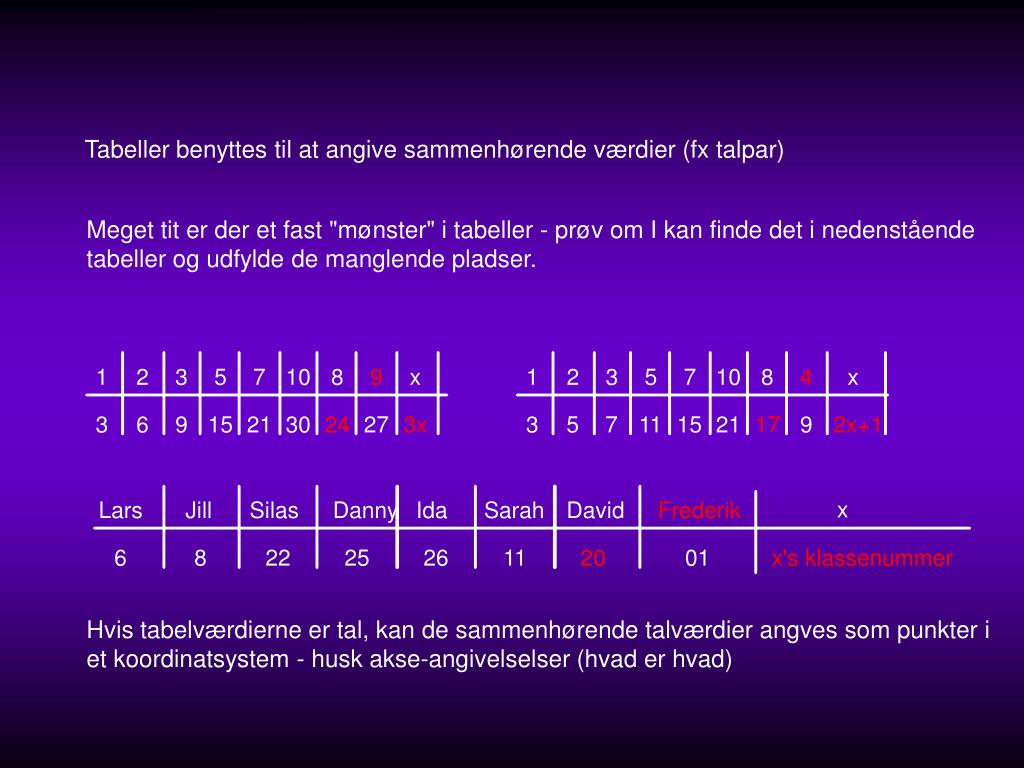 Tabeller benyttes til at angive sammenhørende værdier (fx talpar)

Meget tit er der et fast "mønster" i tabeller - prøv om I kan finde det i nedenstående tabeller og udfylde de manglende pladser.

| 1 | 2 | 3 | 5 | 7 | 10 | 8 | 9 | x |
|---|---|---|---|---|---|---|---|---|
| 3 | 6 | 9 | 15 | 21 | 30 | 24 | 27 | 3x |

| 1 | 2 | 3 | 5 | 7 | 10 | 8 | 4 | x |
|---|---|---|---|---|---|---|---|---|
| 3 | 5 | 7 | 11 | 15 | 21 | 17 | 9 | 2x+1 |

| Lars | Jill | Silas | Danny | Ida | Sarah | David | Frederik | x |
|---|---|---|---|---|---|---|---|---|
| 6 | 8 | 22 | 25 | 26 | 11 | 20 | 01 | x's klassenummer |

Hvis tabelværdierne er tal, kan de sammenhørende talværdier angves som punkter i et koordinatsystem - husk akse-angivelselser (hvad er hvad)